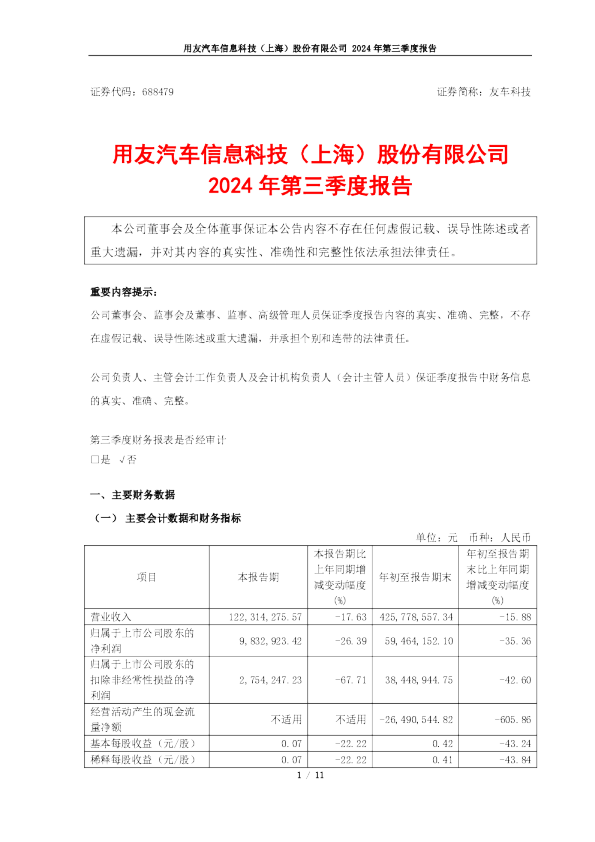 用友汽车信息科技（上海）股份有限公司 2024 年第三季度报告

证券代码：688479

证券简称：友车科技

用友汽车信息科技（上海）股份有限公司
2024 年第三季度报告

本公司董事会及全体董事保证本公告内容不存在任何虚假记载、误导性陈述或者重大遗漏，并对其内容的真实性、准确性和完整性依法承担法律责任。

重要内容提示：

公司董事会、监事会及董事、监事、高级管理人员保证季度报告内容的真实、准确、完整，不存在虚假记载、误导性陈述或重大遗漏，并承担个别和连带的法律责任。

公司负责人、主管会计工作负责人及会计机构负责人（会计主管人员）保证季度报告中财务信息的真实、准确、完整。

第三季度财务报表是否经审计
□是 √否

一、主要财务数据

（一） 主要会计数据和财务指标

单位：元 币种：人民币

| 项目 | 本报告期 | 本报告期比上年同期增减变动幅度(%) | 年初至报告期末 | 年初至报告期末比上年同期增减变动幅度(%) |
|---|---|---|---|---|
| 营业收入 | 122,314,275.57 | -17.63 | 425,778,557.34 | -15.88 |
| 归属于上市公司股东的净利润 | 9,832,923.42 | -26.39 | 59,464,152.10 | -35.36 |
| 归属于上市公司股东的扣除非经常性损益的净利润 | 2,754,247.23 | -67.71 | 38,448,944.75 | -42.60 |
| 经营活动产生的现金流量净额 | 不适用 | 不适用 | -26,490,544.82 | -605.86 |
| 基本每股收益（元/股） | 0.07 | -22.22 | 0.42 | -43.24 |
| 稀释每股收益（元/股） | 0.07 | -22.22 | 0.41 | -43.84 |

1 / 11